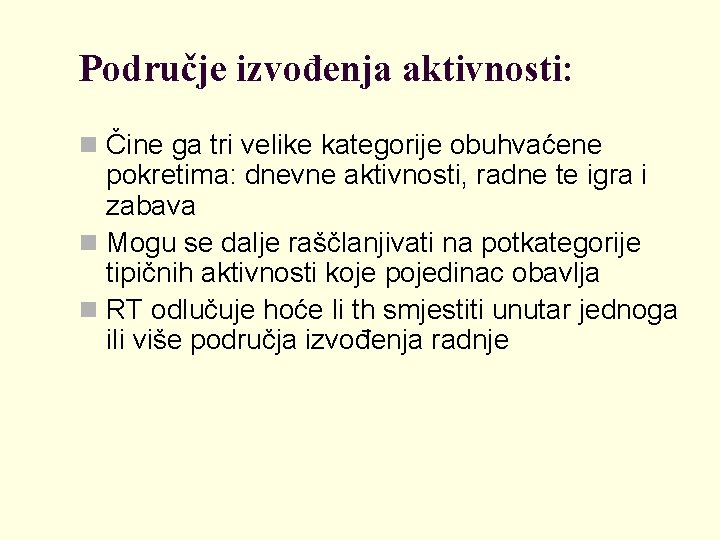 Područje izvođenja aktivnosti:

Čine ga tri velike kategorije obuhvaćene pokretima: dnevne aktivnosti, radne te igra i zabava

Mogu se dalje raščlanjivati na potkategorije tipičnih aktivnosti koje pojedinac obavlja

RT odlučuje hoće li th smjestiti unutar jednoga ili više područja izvođenja radnje